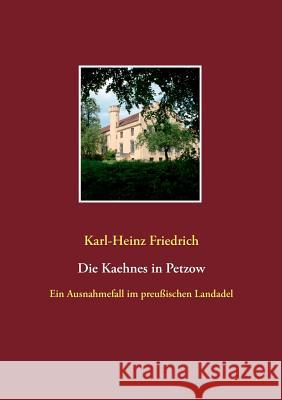 Karl-Heinz Friedrich

Die Kaehnes in Petzow

Ein Ausnahmefall im preußischen Landadel

Kraina Książek